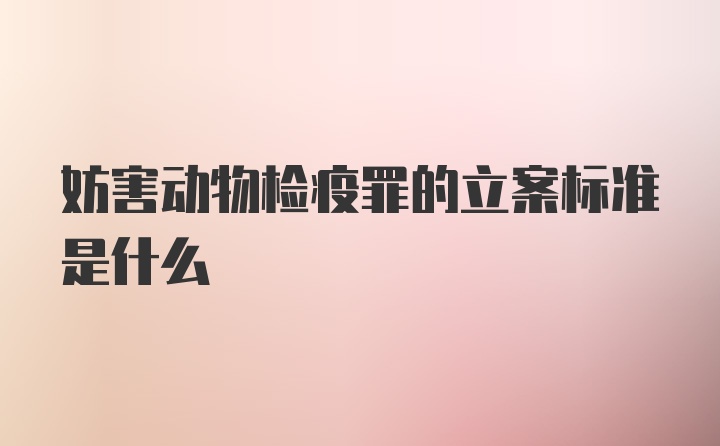 妨害动物检疫罪的立案标准是什么